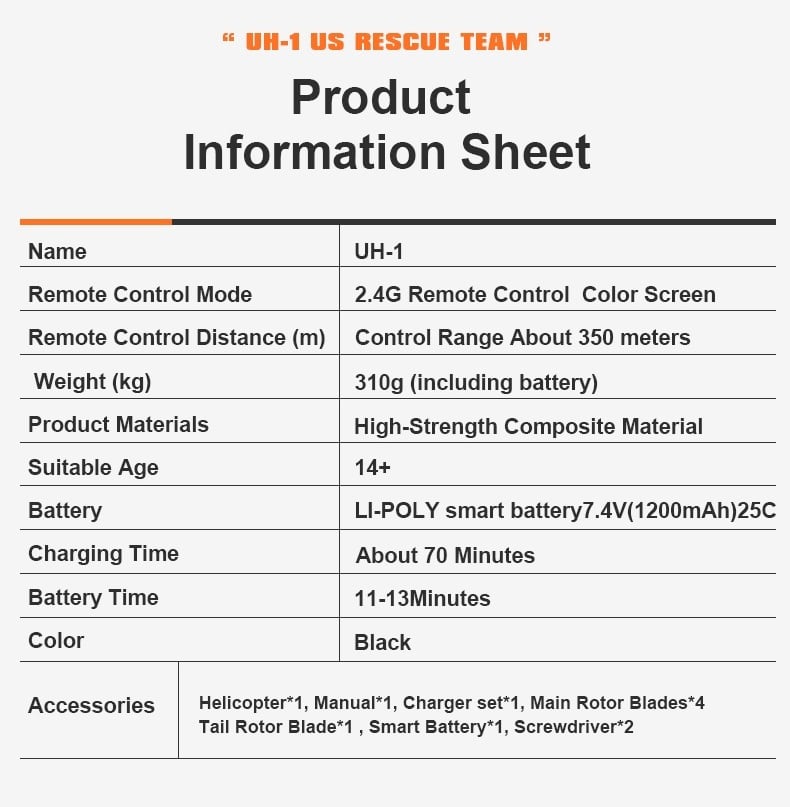 “ UH-1 US RESCUE TEAM ”

Product Information Sheet

| Name | UH-1 |
|---|---|
| Remote Control Mode | 2.4G Remote Control Color Screen |
| Remote Control Distance (m) | Control Range About 350 meters |
| Weight (kg) | 310g (including battery) |
| Product Materials | High-Strength Composite Material |
| Suitable Age | 14+ |
| Battery | LI-POLY smart battery7.4V(1200mAh)25C |
| Charging Time | About 70 Minutes |
| Battery Time | 11-13Minutes |
| Color | Black |
| Accessories | Helicopter*1, Manual*1, Charger set*1, Main Rotor Blades*4 Tail Rotor Blade*1 , Smart Battery*1, Screwdriver*2 |